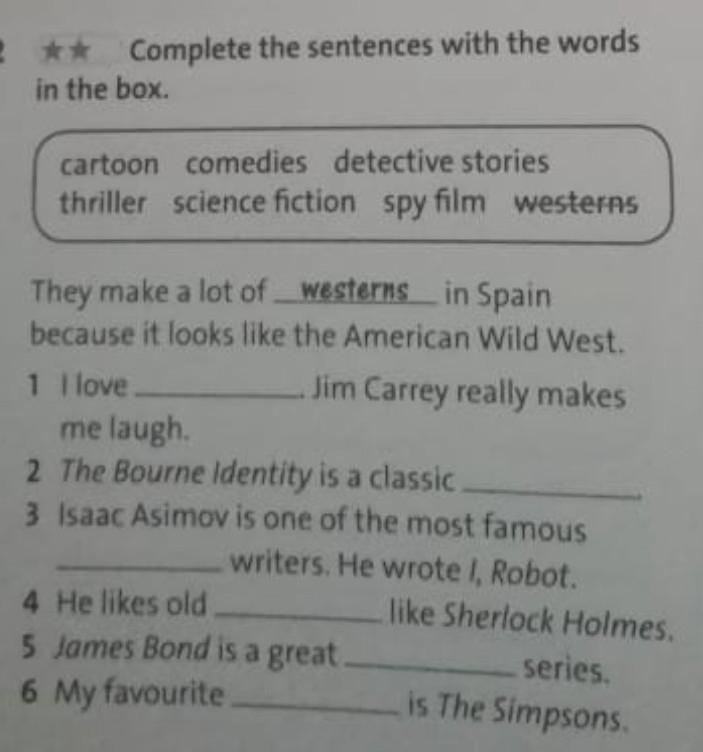 2 ★★ Complete the sentences with the words in the box.

cartoon comedies detective stories
thriller science fiction spy film westerns

They make a lot of westerns in Spain because it looks like the American Wild West.

1 I love ____. Jim Carrey really makes me laugh.
2 The Bourne Identity is a classic ____.
3 Isaac Asimov is one of the most famous ____ writers. He wrote I, Robot.
4 He likes old ____ like Sherlock Holmes.
5 James Bond is a great ____ series.
6 My favourite ____ is The Simpsons.